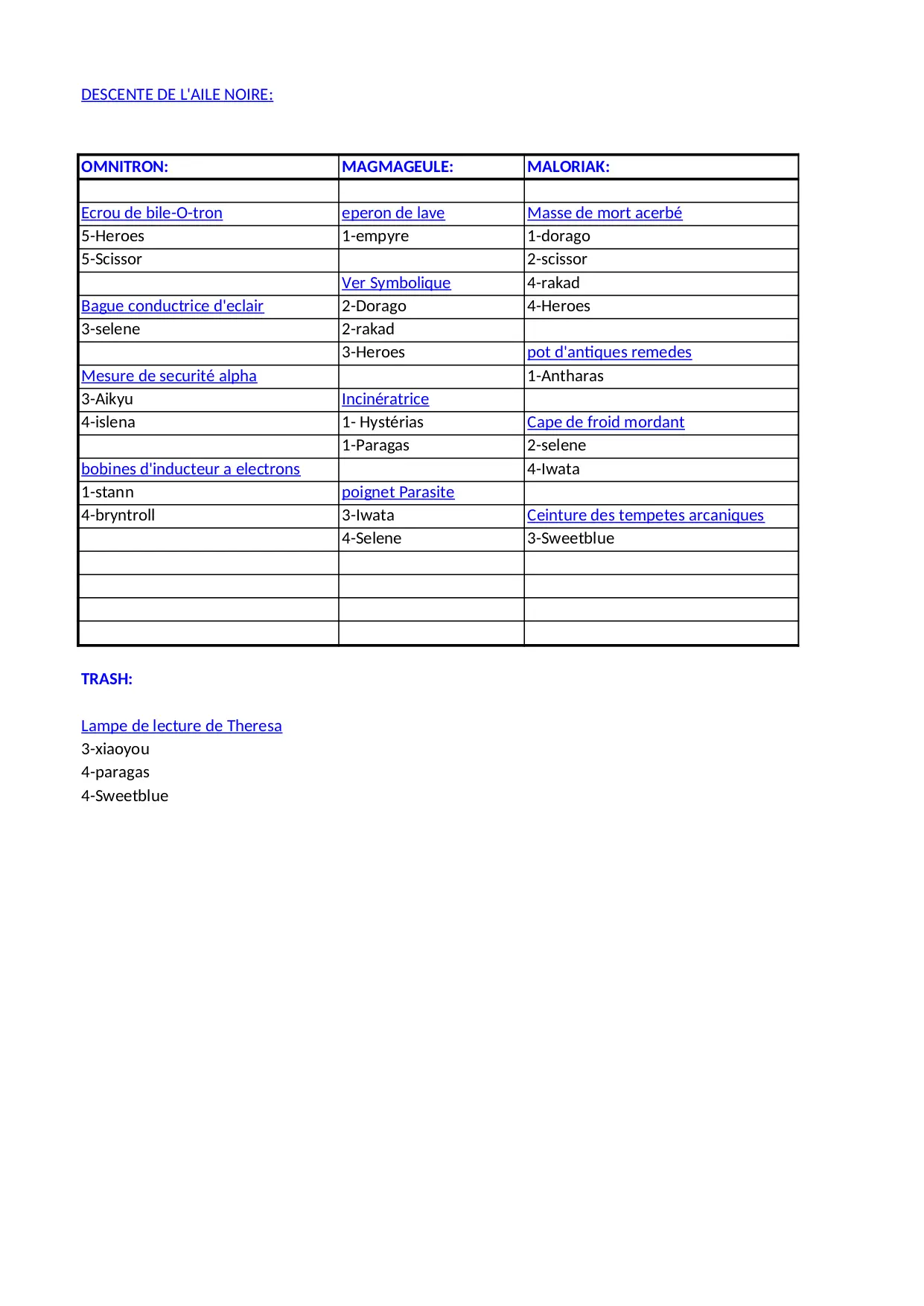 DESCENTE DE L'AILE NOIRE:

| OMNITRON: | MAGMAGEULE: | MALORIAK: |
|---|---|---|
| | | |
| Ecrou de bile-O-tron | eperon de lave | Masse de mort acerbé |
| 5-Heroes | 1-empyre | 1-dorago |
| 5-Scissor | | 2-scissor |
| | Ver Symbolique | 4-rakad |
| Bague conductrice d'eclair | 2-Dorago | 4-Heroes |
| 3-selene | 2-rakad | |
| | 3-Heroes | pot d'antiques remedes |
| Mesure de securité alpha | | 1-Antharas |
| 3-Aikyu | Incinératrice | |
| 4-islena | 1- Hystérias | Cape de froid mordant |
| | 1-Paragas | 2-selene |
| bobines d'inducteur a electrons | | 4-Iwata |
| 1-stann | poignet Parasite | |
| 4-bryntroll | 3-Iwata | Ceinture des tempetes arcaniques |
| | 4-Selene | 3-Sweetblue |
| | | |
| | | |
| | | |
| | | |

TRASH:

Lampe de lecture de Theresa
3-xiaoyou
4-paragas
4-Sweetblue